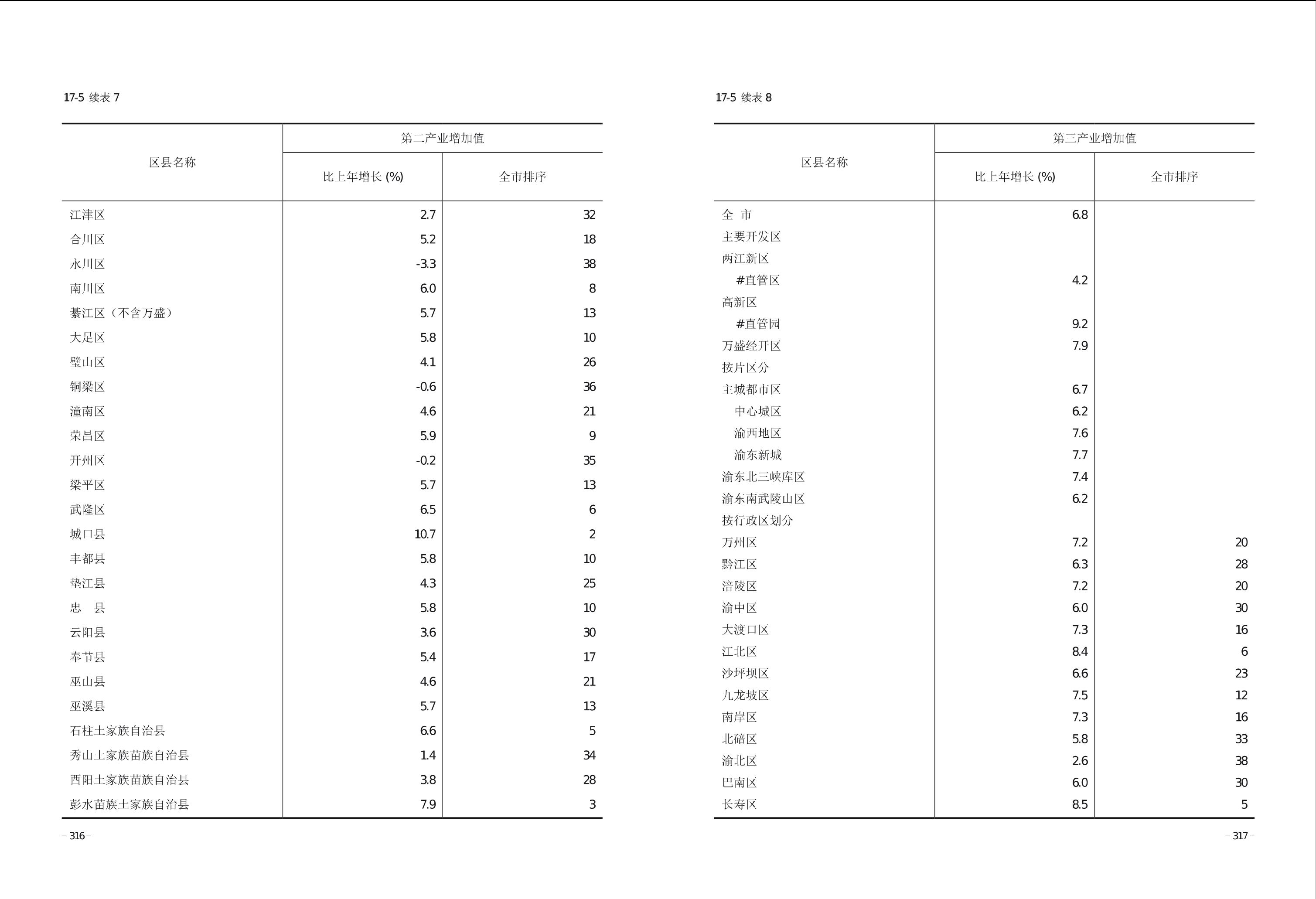 17-5 续表 7

| 区县名称 | 第二产业增加值 比上年增长 (%) | 第二产业增加值 全市排序 |
|---|---|---|
| 江津区 | 2.7 | 32 |
| 合川区 | 5.2 | 18 |
| 永川区 | -3.3 | 38 |
| 南川区 | 6.0 | 8 |
| 綦江区（不含万盛） | 5.7 | 13 |
| 大足区 | 5.8 | 10 |
| 璧山区 | 4.1 | 26 |
| 铜梁区 | -0.6 | 36 |
| 潼南区 | 4.6 | 21 |
| 荣昌区 | 5.9 | 9 |
| 开州区 | -0.2 | 35 |
| 梁平区 | 5.7 | 13 |
| 武隆区 | 6.5 | 6 |
| 城口县 | 10.7 | 2 |
| 丰都县 | 5.8 | 10 |
| 垫江县 | 4.3 | 25 |
| 忠　县 | 5.8 | 10 |
| 云阳县 | 3.6 | 30 |
| 奉节县 | 5.4 | 17 |
| 巫山县 | 4.6 | 21 |
| 巫溪县 | 5.7 | 13 |
| 石柱土家族自治县 | 6.6 | 5 |
| 秀山土家族苗族自治县 | 1.4 | 34 |
| 酉阳土家族苗族自治县 | 3.8 | 28 |
| 彭水苗族土家族自治县 | 7.9 | 3 |

– 316 –

17-5 续表 8

| 区县名称 | 第三产业增加值 比上年增长 (%) | 第三产业增加值 全市排序 |
|---|---|---|
| 全　市 | 6.8 | |
| 主要开发区 | | |
| 两江新区 | | |
| #直管区 | 4.2 | |
| 高新区 | | |
| #直管园 | 9.2 | |
| 万盛经开区 | 7.9 | |
| 按片区分 | | |
| 主城都市区 | 6.7 | |
| 中心城区 | 6.2 | |
| 渝西地区 | 7.6 | |
| 渝东新城 | 7.7 | |
| 渝东北三峡库区 | 7.4 | |
| 渝东南武陵山区 | 6.2 | |
| 按行政区划分 | | |
| 万州区 | 7.2 | 20 |
| 黔江区 | 6.3 | 28 |
| 涪陵区 | 7.2 | 20 |
| 渝中区 | 6.0 | 30 |
| 大渡口区 | 7.3 | 16 |
| 江北区 | 8.4 | 6 |
| 沙坪坝区 | 6.6 | 23 |
| 九龙坡区 | 7.5 | 12 |
| 南岸区 | 7.3 | 16 |
| 北碚区 | 5.8 | 33 |
| 渝北区 | 2.6 | 38 |
| 巴南区 | 6.0 | 30 |
| 长寿区 | 8.5 | 5 |

– 317 –